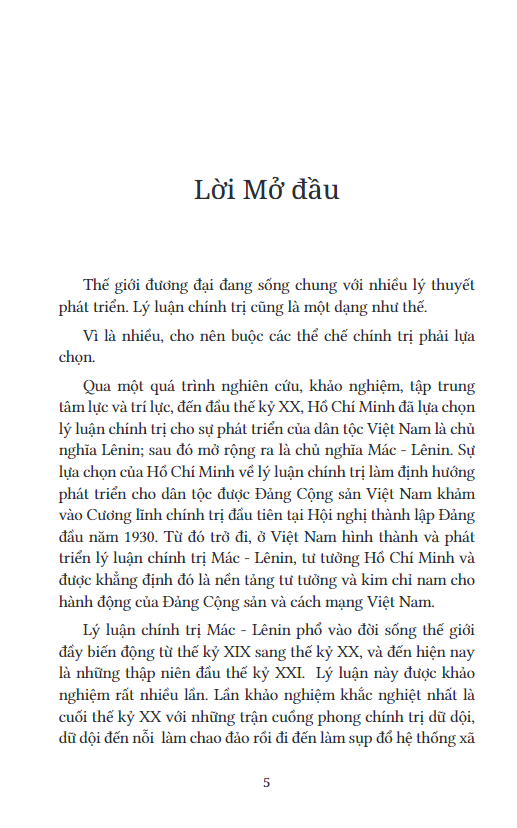 Lời Mở đầu

Thế giới đương đại đang sống chung với nhiều lý thuyết phát triển. Lý luận chính trị cũng là một dạng như thế.

Vì là nhiều, cho nên buộc các thể chế chính trị phải lựa chọn.

Qua một quá trình nghiên cứu, khảo nghiệm, tập trung tâm lực và trí lực, đến đầu thế kỷ XX, Hồ Chí Minh đã lựa chọn lý luận chính trị cho sự phát triển của dân tộc Việt Nam là chủ nghĩa Lênin; sau đó mở rộng ra là chủ nghĩa Mác - Lênin. Sự lựa chọn của Hồ Chí Minh về lý luận chính trị làm định hướng phát triển cho dân tộc được Đảng Cộng sản Việt Nam khảm vào Cương lĩnh chính trị đầu tiên tại Hội nghị thành lập Đảng đầu năm 1930. Từ đó trở đi, ở Việt Nam hình thành và phát triển lý luận chính trị Mác - Lênin, tư tưởng Hồ Chí Minh và được khẳng định đó là nền tảng tư tưởng và kim chỉ nam cho hành động của Đảng Cộng sản và cách mạng Việt Nam.

Lý luận chính trị Mác - Lênin phổ vào đời sống thế giới đầy biến động từ thế kỷ XIX sang thế kỷ XX, và đến hiện nay là những thập niên đầu thế kỷ XXI. Lý luận này được khảo nghiệm rất nhiều lần. Lần khảo nghiệm khắc nghiệt nhất là cuối thế kỷ XX với những trận cuồng phong chính trị dữ dội, dữ dội đến nỗi làm chao đảo rồi đi đến làm sụp đổ hệ thống xã

5